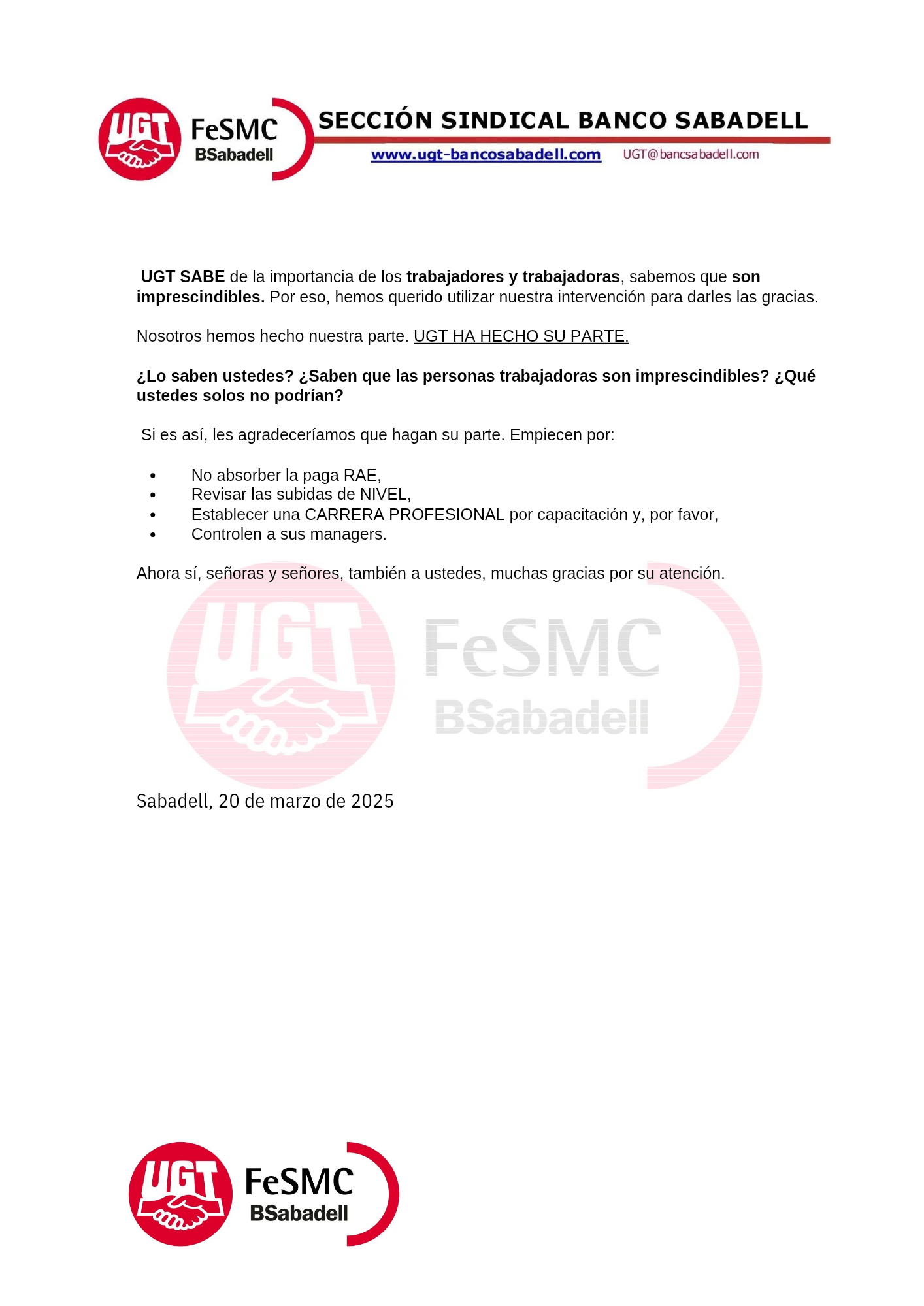 UGT FeSMC BSabadell

SECCIÓN SINDICAL BANCO SABADELL

www.ugt-bancosabadell.com UGT@bancsabadell.com

UGT SABE de la importancia de los trabajadores y trabajadoras, sabemos que son imprescindibles. Por eso, hemos querido utilizar nuestra intervención para darles las gracias.

Nosotros hemos hecho nuestra parte. UGT HA HECHO SU PARTE.

¿Lo saben ustedes? ¿Saben que las personas trabajadoras son imprescindibles? ¿Qué ustedes solos no podrían?

Si es así, les agradeceríamos que hagan su parte. Empiecen por:

• No absorber la paga RAE,
• Revisar las subidas de NIVEL,
• Establecer una CARRERA PROFESIONAL por capacitación y, por favor,
• Controlen a sus managers.

Ahora sí, señoras y señores, también a ustedes, muchas gracias por su atención.

Sabadell, 20 de marzo de 2025

UGT FeSMC BSabadell

UGT FeSMC BSabadell